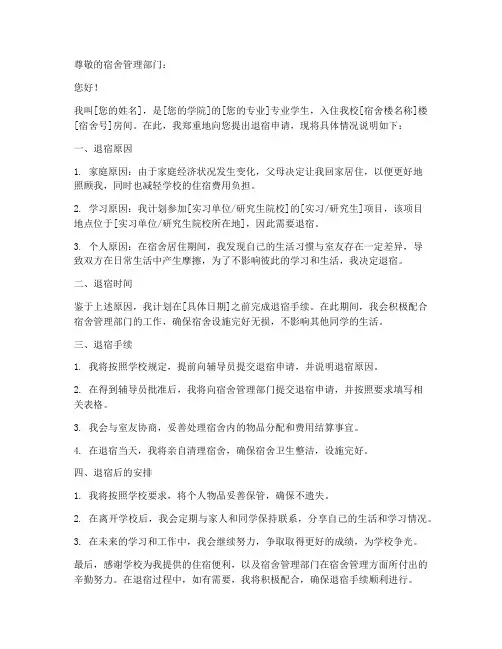 尊敬的宿舍管理部门：

您好！

我叫[您的姓名]，是[您的学院]的[您的专业]专业学生，入住我校[宿舍楼名称]楼[宿舍号]房间。在此，我郑重地向您提出退宿申请，现将具体情况说明如下：

一、退宿原因

1. 家庭原因：由于家庭经济状况发生变化，父母决定让我回家居住，以便更好地照顾我，同时也减轻学校的住宿费用负担。

2. 学习原因：我计划参加[实习单位/研究生院校]的[实习/研究生]项目，该项目地点位于[实习单位/研究生院校所在地]，因此需要退宿。

3. 个人原因：在宿舍居住期间，我发现自己的生活习惯与室友存在一定差异，导致双方在日常生活中产生摩擦，为了不影响彼此的学习和生活，我决定退宿。

二、退宿时间

鉴于上述原因，我计划在[具体日期]之前完成退宿手续。在此期间，我会积极配合宿舍管理部门的工作，确保宿舍设施完好无损，不影响其他同学的生活。

三、退宿手续

1. 我将按照学校规定，提前向辅导员提交退宿申请，并说明退宿原因。

2. 在得到辅导员批准后，我将向宿舍管理部门提交退宿申请，并按照要求填写相关表格。

3. 我会与室友协商，妥善处理宿舍内的物品分配和费用结算事宜。

4. 在退宿当天，我将亲自清理宿舍，确保宿舍卫生整洁，设施完好。

四、退宿后的安排

1. 我将按照学校要求，将个人物品妥善保管，确保不遗失。

2. 在离开学校后，我会定期与家人和同学保持联系，分享自己的生活和学习情况。

3. 在未来的学习和工作中，我会继续努力，争取取得更好的成绩，为学校争光。

最后，感谢学校为我提供的住宿便利，以及宿舍管理部门在宿舍管理方面所付出的辛勤努力。在退宿过程中，如有需要，我将积极配合，确保退宿手续顺利进行。